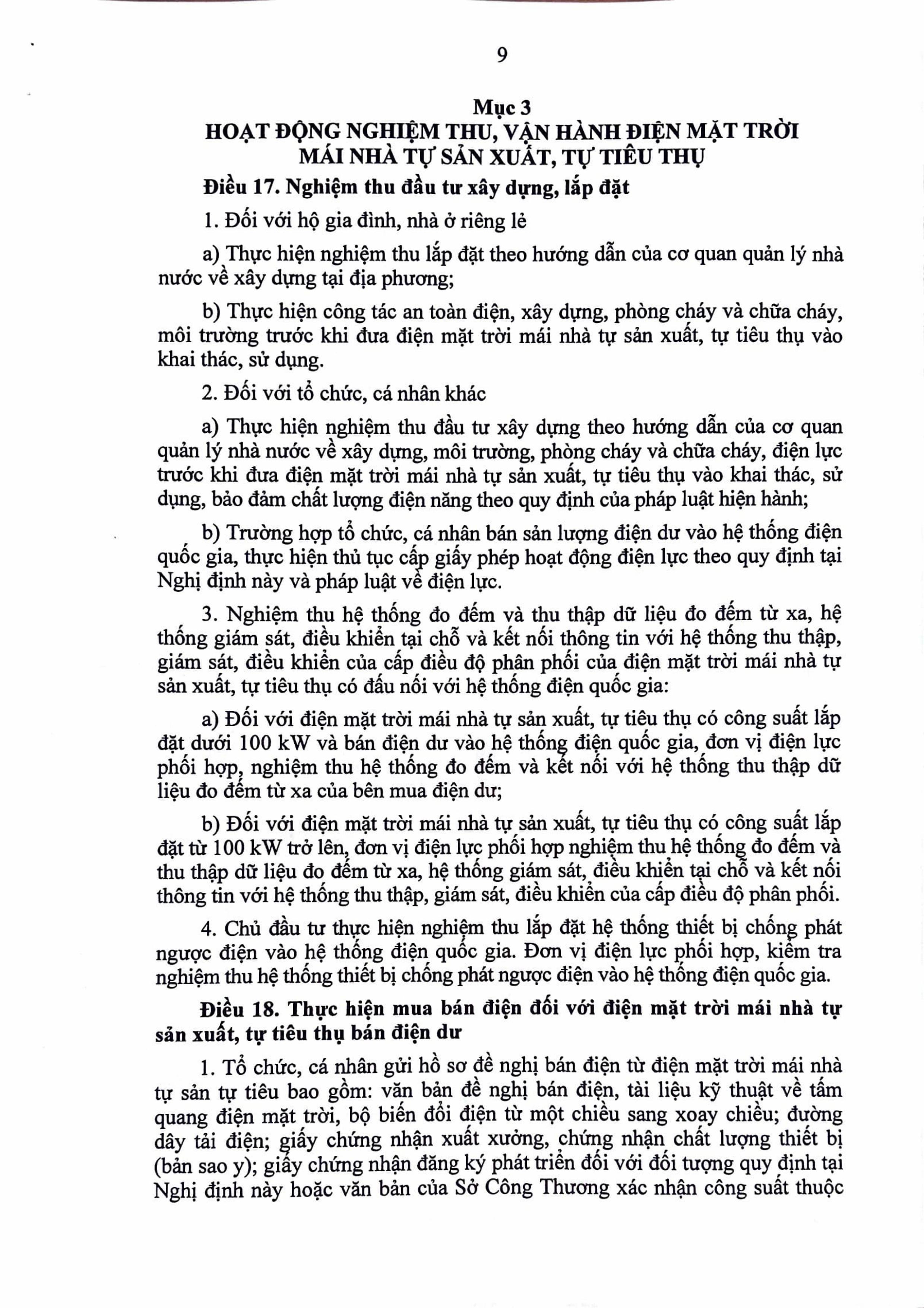 9

Mục 3
HOẠT ĐỘNG NGHIỆM THU, VẬN HÀNH ĐIỆN MẶT TRỜI MÁI NHÀ TỰ SẢN XUẤT, TỰ TIÊU THỤ

Điều 17. Nghiệm thu đầu tư xây dựng, lắp đặt

1. Đối với hộ gia đình, nhà ở riêng lẻ

a) Thực hiện nghiệm thu lắp đặt theo hướng dẫn của cơ quan quản lý nhà nước về xây dựng tại địa phương;

b) Thực hiện công tác an toàn điện, xây dựng, phòng cháy và chữa cháy, môi trường trước khi đưa điện mặt trời mái nhà tự sản xuất, tự tiêu thụ vào khai thác, sử dụng.

2. Đối với tổ chức, cá nhân khác

a) Thực hiện nghiệm thu đầu tư xây dựng theo hướng dẫn của cơ quan quản lý nhà nước về xây dựng, môi trường, phòng cháy và chữa cháy, điện lực trước khi đưa điện mặt trời mái nhà tự sản xuất, tự tiêu thụ vào khai thác, sử dụng, bảo đảm chất lượng điện năng theo quy định của pháp luật hiện hành;

b) Trường hợp tổ chức, cá nhân bán sản lượng điện dư vào hệ thống điện quốc gia, thực hiện thủ tục cấp giấy phép hoạt động điện lực theo quy định tại Nghị định này và pháp luật về điện lực.

3. Nghiệm thu hệ thống đo đếm và thu thập dữ liệu đo đếm từ xa, hệ thống giám sát, điều khiển tại chỗ và kết nối thông tin với hệ thống thu thập, giám sát, điều khiển của cấp điều độ phân phối của điện mặt trời mái nhà tự sản xuất, tự tiêu thụ có đấu nối với hệ thống điện quốc gia:

a) Đối với điện mặt trời mái nhà tự sản xuất, tự tiêu thụ có công suất lắp đặt dưới 100 kW và bán điện dư vào hệ thống điện quốc gia, đơn vị điện lực phối hợp, nghiệm thu hệ thống đo đếm và kết nối với hệ thống thu thập dữ liệu đo đếm từ xa của bên mua điện dư;

b) Đối với điện mặt trời mái nhà tự sản xuất, tự tiêu thụ có công suất lắp đặt từ 100 kW trở lên, đơn vị điện lực phối hợp nghiệm thu hệ thống đo đếm và thu thập dữ liệu đo đếm từ xa, hệ thống giám sát, điều khiển tại chỗ và kết nối thông tin với hệ thống thu thập, giám sát, điều khiển của cấp điều độ phân phối.

4. Chủ đầu tư thực hiện nghiệm thu lắp đặt hệ thống thiết bị chống phát ngược điện vào hệ thống điện quốc gia. Đơn vị điện lực phối hợp, kiểm tra nghiệm thu hệ thống thiết bị chống phát ngược điện vào hệ thống điện quốc gia.

Điều 18. Thực hiện mua bán điện đối với điện mặt trời mái nhà tự sản xuất, tự tiêu thụ bán điện dư

1. Tổ chức, cá nhân gửi hồ sơ đề nghị bán điện từ điện mặt trời mái nhà tự sản tự tiêu bao gồm: văn bản đề nghị bán điện, tài liệu kỹ thuật về tấm quang điện mặt trời, bộ biến đổi điện từ một chiều sang xoay chiều; đường dây tải điện; giấy chứng nhận xuất xưởng, chứng nhận chất lượng thiết bị (bản sao y); giấy chứng nhận đăng ký phát triển đối với đối tượng quy định tại Nghị định này hoặc văn bản của Sở Công Thương xác nhận công suất thuộc